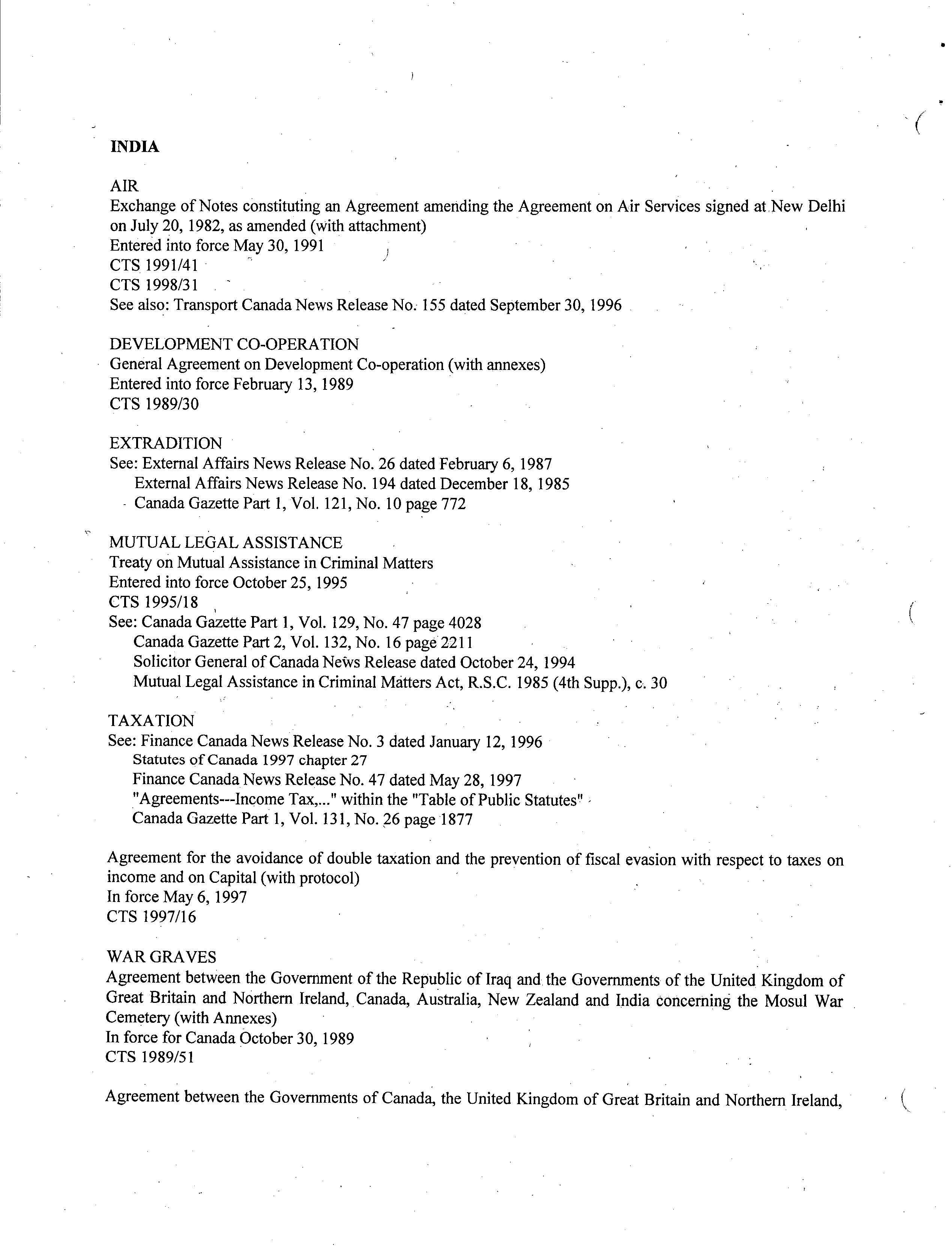 INDIA

AIR
Exchange of Notes constituting an Agreement amending the Agreement on Air Services signed at New Delhi on July 20, 1982, as amended (with attachment)
Entered into force May 30, 1991
CTS 1991/41
CTS 1998/31
See also: Transport Canada News Release No. 155 dated September 30, 1996

DEVELOPMENT CO-OPERATION
General Agreement on Development Co-operation (with annexes)
Entered into force February 13, 1989
CTS 1989/30

EXTRADITION
See: External Affairs News Release No. 26 dated February 6, 1987
External Affairs News Release No. 194 dated December 18, 1985
Canada Gazette Part 1, Vol. 121, No. 10 page 772

MUTUAL LEGAL ASSISTANCE
Treaty on Mutual Assistance in Criminal Matters
Entered into force October 25, 1995
CTS 1995/18
See: Canada Gazette Part 1, Vol. 129, No. 47 page 4028
Canada Gazette Part 2, Vol. 132, No. 16 page 2211
Solicitor General of Canada News Release dated October 24, 1994
Mutual Legal Assistance in Criminal Matters Act, R.S.C. 1985 (4th Supp.), c. 30

TAXATION
See: Finance Canada News Release No. 3 dated January 12, 1996
Statutes of Canada 1997 chapter 27
Finance Canada News Release No. 47 dated May 28, 1997
"Agreements---Income Tax,..." within the "Table of Public Statutes"
Canada Gazette Part 1, Vol. 131, No. 26 page 1877

Agreement for the avoidance of double taxation and the prevention of fiscal evasion with respect to taxes on income and on Capital (with protocol)
In force May 6, 1997
CTS 1997/16

WAR GRAVES
Agreement between the Government of the Republic of Iraq and the Governments of the United Kingdom of Great Britain and Northern Ireland, Canada, Australia, New Zealand and India concerning the Mosul War Cemetery (with Annexes)
In force for Canada October 30, 1989
CTS 1989/51

Agreement between the Governments of Canada, the United Kingdom of Great Britain and Northern Ireland,